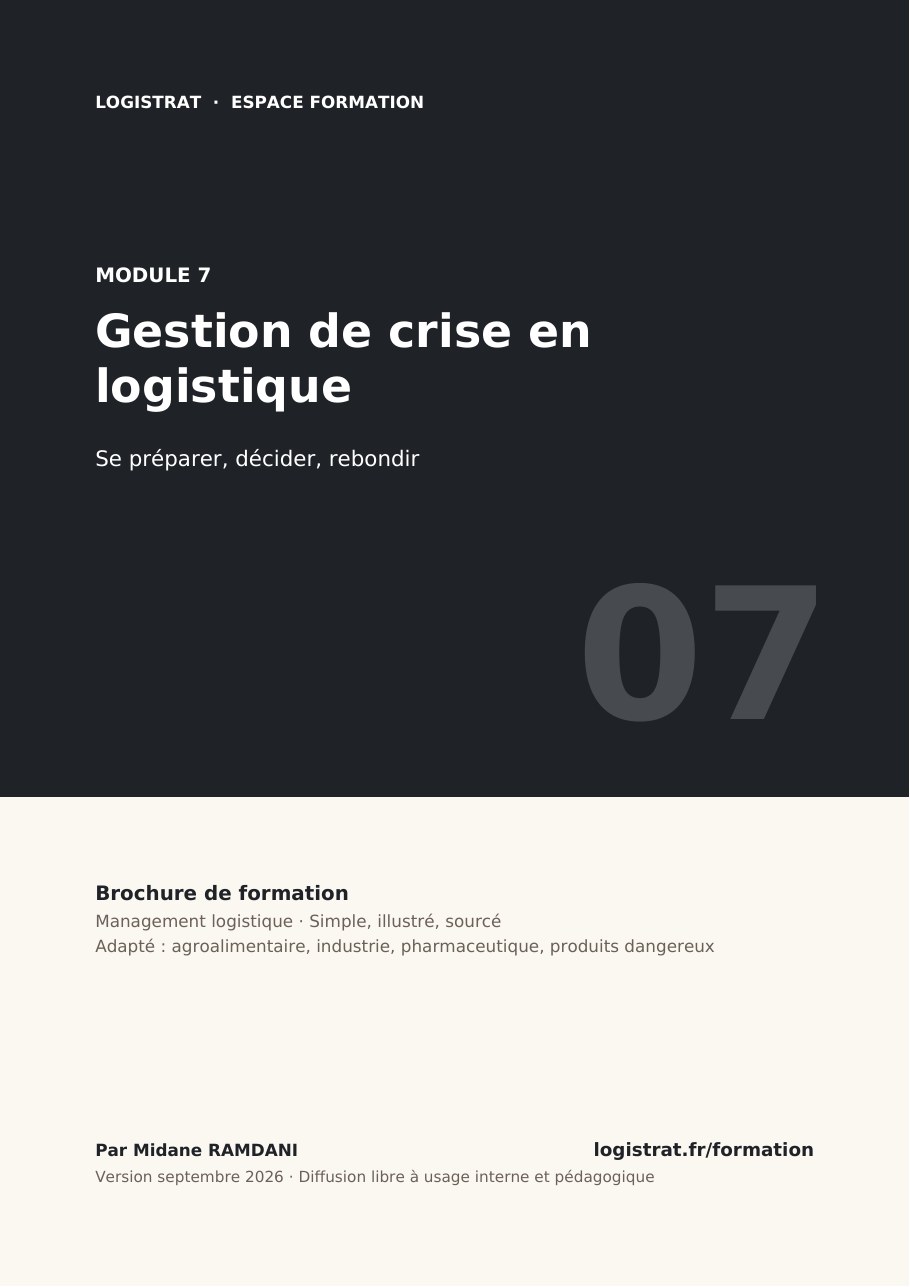 LOGISTRAT · ESPACE FORMATION

MODULE 7

Gestion de crise en logistique

Se préparer, décider, rebondir

07

Brochure de formation

Management logistique · Simple, illustré, sourcé
Adapté : agroalimentaire, industrie, pharmaceutique, produits dangereux

Par Midane RAMDANI

logistrat.fr/formation

Version septembre 2026 · Diffusion libre à usage interne et pédagogique